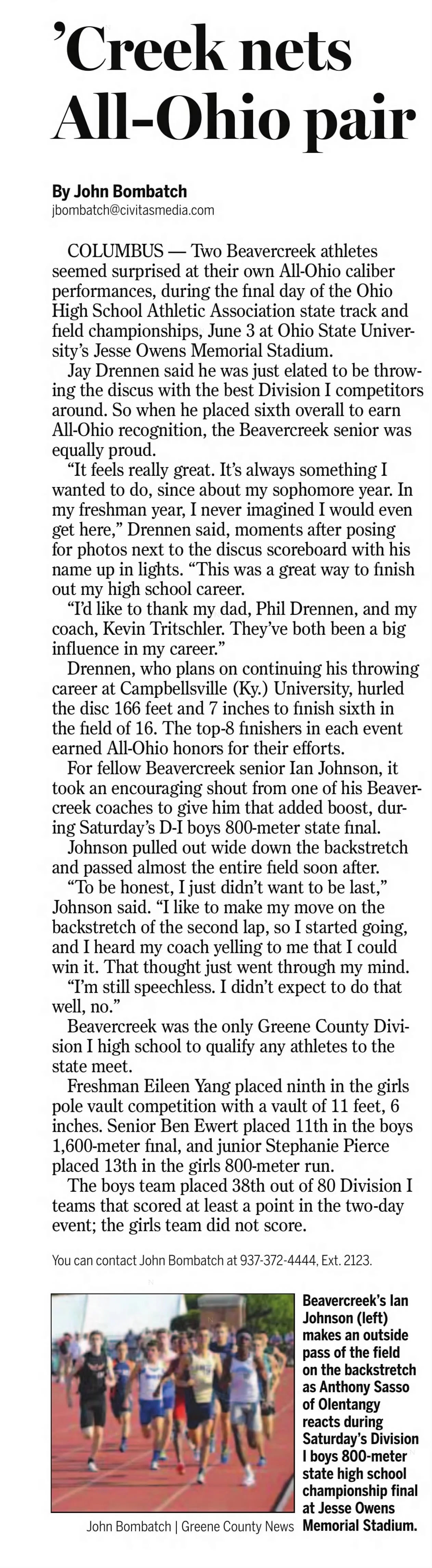 'Creek nets All-Ohio pair

By John Bombatch
jbombatch@civitasmedia.com

COLUMBUS — Two Beavercreek athletes seemed surprised at their own All-Ohio caliber performances, during the final day of the Ohio High School Athletic Association state track and field championships, June 3 at Ohio State University's Jesse Owens Memorial Stadium.

Jay Drennen said he was just elated to be throwing the discus with the best Division I competitors around. So when he placed sixth overall to earn All-Ohio recognition, the Beavercreek senior was equally proud.

"It feels really great. It's always something I wanted to do, since about my sophomore year. In my freshman year, I never imagined I would even get here," Drennen said, moments after posing for photos next to the discus scoreboard with his name up in lights. "This was a great way to finish out my high school career.

"I'd like to thank my dad, Phil Drennen, and my coach, Kevin Tritschler. They've both been a big influence in my career."

Drennen, who plans on continuing his throwing career at Campbellsville (Ky.) University, hurled the disc 166 feet and 7 inches to finish sixth in the field of 16. The top-8 finishers in each event earned All-Ohio honors for their efforts.

For fellow Beavercreek senior Ian Johnson, it took an encouraging shout from one of his Beavercreek coaches to give him that added boost, during Saturday's D-I boys 800-meter state final.

Johnson pulled out wide down the backstretch and passed almost the entire field soon after.

"To be honest, I just didn't want to be last," Johnson said. "I like to make my move on the backstretch of the second lap, so I started going, and I heard my coach yelling to me that I could win it. That thought just went through my mind.

"I'm still speechless. I didn't expect to do that well, no."

Beavercreek was the only Greene County Division I high school to qualify any athletes to the state meet.

Freshman Eileen Yang placed ninth in the girls pole vault competition with a vault of 11 feet, 6 inches. Senior Ben Ewert placed 11th in the boys 1,600-meter final, and junior Stephanie Pierce placed 13th in the girls 800-meter run.

The boys team placed 38th out of 80 Division I teams that scored at least a point in the two-day event; the girls team did not score.

You can contact John Bombatch at 937-372-4444, Ext. 2123.

John Bombatch | Greene County News

Beavercreek's Ian Johnson (left) makes an outside pass of the field on the backstretch as Anthony Sasso of Olentangy reacts during Saturday's Division I boys 800-meter state high school championship final at Jesse Owens Memorial Stadium.